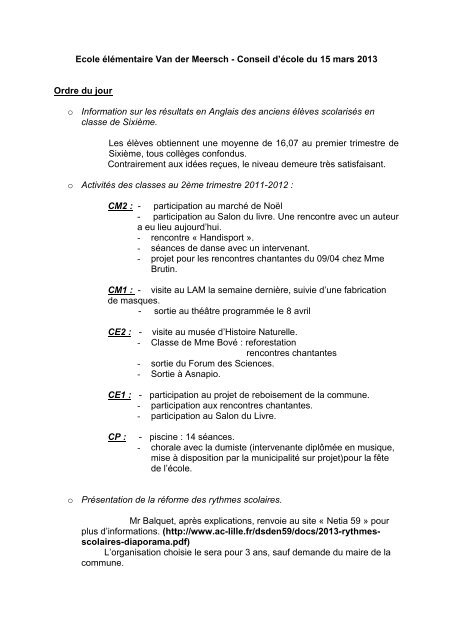 Ecole élémentaire Van der Meersch - Conseil d'école du 15 mars 2013

Ordre du jour

o Information sur les résultats en Anglais des anciens élèves scolarisés en classe de Sixième.

Les élèves obtiennent une moyenne de 16,07 au premier trimestre de Sixième, tous collèges confondus.
Contrairement aux idées reçues, le niveau demeure très satisfaisant.

o Activités des classes au 2ème trimestre 2011-2012 :

CM2 : - participation au marché de Noël
- participation au Salon du livre. Une rencontre avec un auteur a eu lieu aujourd'hui.
- rencontre « Handisport ».
- séances de danse avec un intervenant.
- projet pour les rencontres chantantes du 09/04 chez Mme Brutin.

CM1 : - visite au LAM la semaine dernière, suivie d'une fabrication de masques.
- sortie au théâtre programmée le 8 avril

CE2 : - visite au musée d'Histoire Naturelle.
- Classe de Mme Bové : reforestation
rencontres chantantes
- sortie du Forum des Sciences.
- Sortie à Asnapio.

CE1 : - participation au projet de reboisement de la commune.
- participation aux rencontres chantantes.
- participation au Salon du Livre.

CP : - piscine : 14 séances.
- chorale avec la dumiste (intervenante diplômée en musique, mise à disposition par la municipalité sur projet)pour la fête de l'école.

o Présentation de la réforme des rythmes scolaires.

Mr Balquet, après explications, renvoie au site « Netia 59 » pour plus d'informations. (http://www.ac-lille.fr/dsden59/docs/2013-rythmes-scolaires-diaporama.pdf)
L'organisation choisie le sera pour 3 ans, sauf demande du maire de la commune.